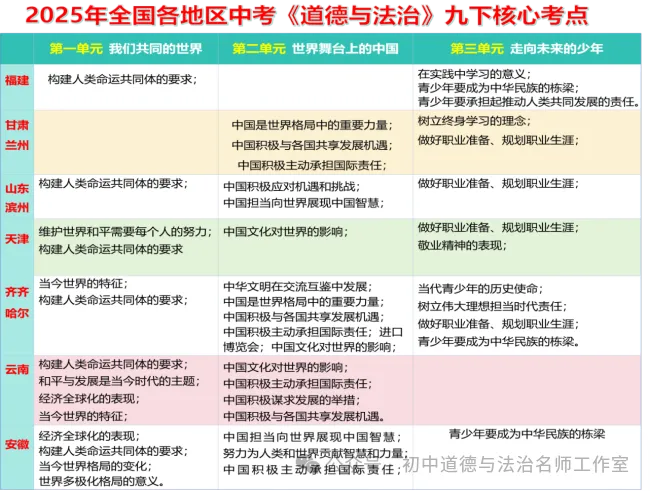 2025年全国各地区中考《道德与法治》九下核心考点

| | 第一单元 我们共同的世界 | 第二单元 世界舞台上的中国 | 第三单元 走向未来的少年 |
|---|---|---|---|
| 福建 | 构建人类命运共同体的要求； | | 在实践中学习的意义；青少年要成为中华民族的栋梁；青少年要承担起推动人类共同发展的责任。 |
| 甘肃兰州 | | 中国是世界格局中的重要力量；中国积极与各国共享发展机遇；中国积极主动承担国际责任； | 树立终身学习的理念；做好职业准备、规划职业生涯； |
| 山东滨州 | 构建人类命运共同体的要求； | 中国积极应对机遇和挑战；中国担当向世界展现中国智慧； | 做好职业准备、规划职业生涯； |
| 天津 | 维护世界和平需要每个人的努力；构建人类命运共同体的要求 | 中国文化对世界的影响； | 做好职业准备、规划职业生涯；敬业精神的表现； |
| 齐齐哈尔 | 当今世界的特征；构建人类命运共同体的要求； | 中华文明在交流互鉴中发展；中国是世界格局中的重要力量；中国积极与各国共享发展机遇；中国积极主动承担国际责任；进口博览会；中国文化对世界的影响； | 当代青少年的历史使命；树立伟大理想担当时代责任；做好职业准备、规划职业生涯；青少年要成为中华民族的栋梁。 |
| 云南 | 构建人类命运共同体的要求；和平与发展是当今时代的主题；经济全球化的表现；当今世界的特征； | 中国文化对世界的影响；中国积极主动承担国际责任；中国积极谋求发展的举措；中国积极与各国共享发展机遇。 | |
| 安徽 | 经济全球化的表现；构建人类命运共同体的要求；当今世界格局的变化；世界多极化格局的意义。 | 中国担当向世界展现中国智慧；努力为人类和世界贡献智慧和力量；中国积极主动承担国际责任； | 青少年要成为中华民族的栋梁 |

初中道德与法治名师工作室